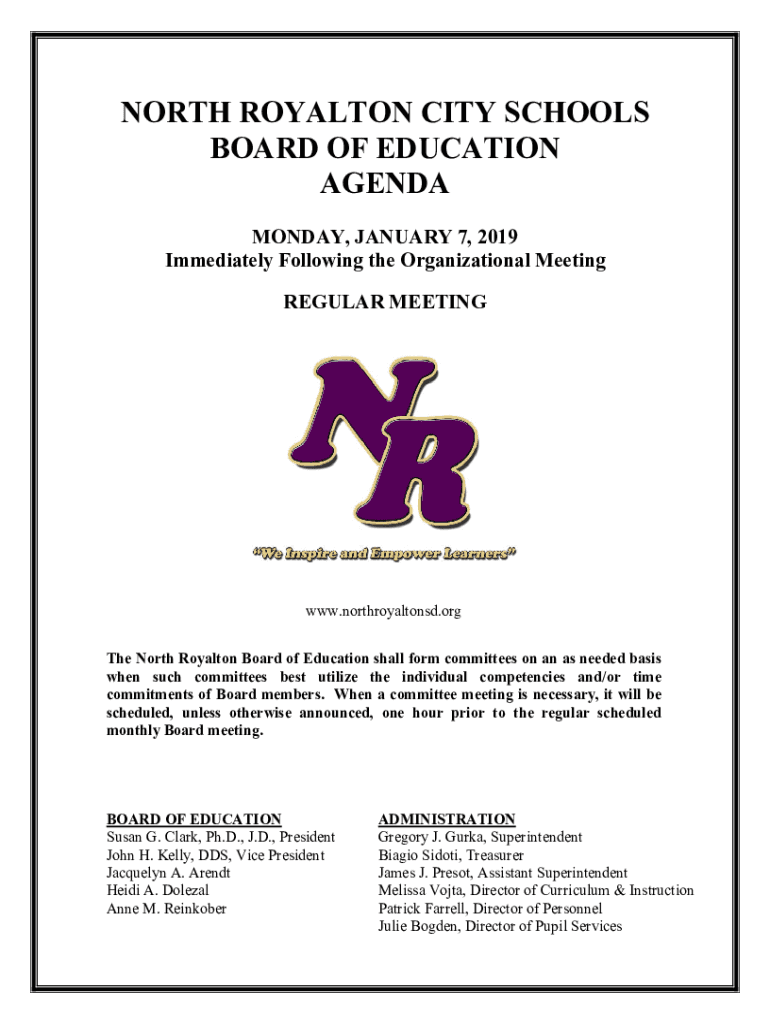 NORTH ROYALTON CITY SCHOOLS
BOARD OF EDUCATION
AGENDA

MONDAY, JANUARY 7, 2019
Immediately Following the Organizational Meeting

REGULAR MEETING

NR

"We Inspire and Empower Learners"

www.northroyaltonsd.org

The North Royalton Board of Education shall form committees on an as needed basis when such committees best utilize the individual competencies and/or time commitments of Board members. When a committee meeting is necessary, it will be scheduled, unless otherwise announced, one hour prior to the regular scheduled monthly Board meeting.

BOARD OF EDUCATION
Susan G. Clark, Ph.D., J.D., President
John H. Kelly, DDS, Vice President
Jacquelyn A. Arendt
Heidi A. Dolezal
Anne M. Reinkober

ADMINISTRATION
Gregory J. Gurka, Superintendent
Biagio Sidoti, Treasurer
James J. Presot, Assistant Superintendent
Melissa Vojta, Director of Curriculum & Instruction
Patrick Farrell, Director of Personnel
Julie Bogden, Director of Pupil Services